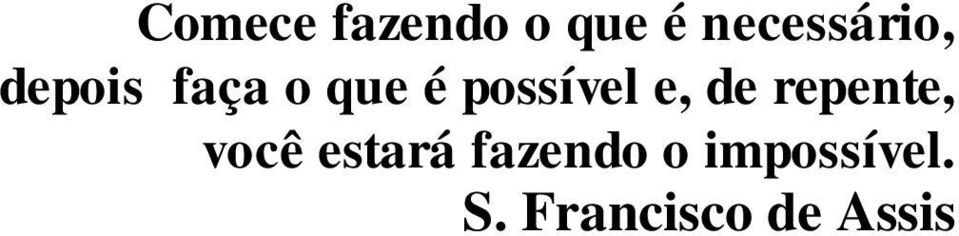 Comece fazendo o que é necessário,
depois faça o que é possível e, de repente,
você estará fazendo o impossível.
S. Francisco de Assis